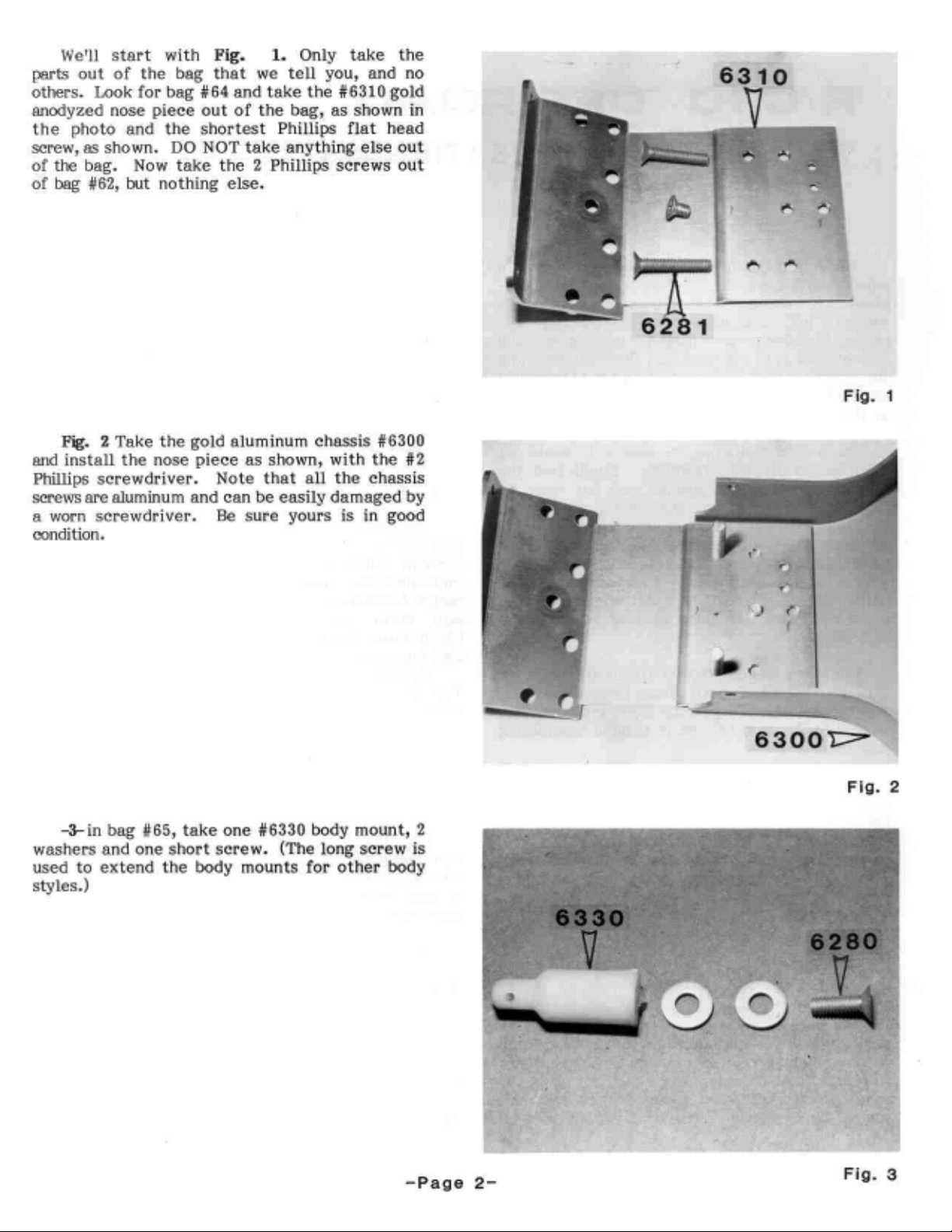 We'll start with Fig. 1. Only take the parts out of the bag that we tell you, and no others. Look for bag #64 and take the #6310 gold anodyzed nose piece out of the bag, as shown in the photo and the shortest Phillips flat head screw, as shown. DO NOT take anything else out of the bag. Now take the 2 Phillips screws out of bag #62, but nothing else.

6310

6281

Fig. 1

Fig. 2 Take the gold aluminum chassis #6300 and install the nose piece as shown, with the #2 Phillips screwdriver. Note that all the chassis screws are aluminum and can be easily damaged by a worn screwdriver. Be sure yours is in good condition.

6300

Fig. 2

-3- in bag #65, take one #6330 body mount, 2 washers and one short screw. (The long screw is used to extend the body mounts for other body styles.)

6330

6280

Fig. 3

-Page 2-